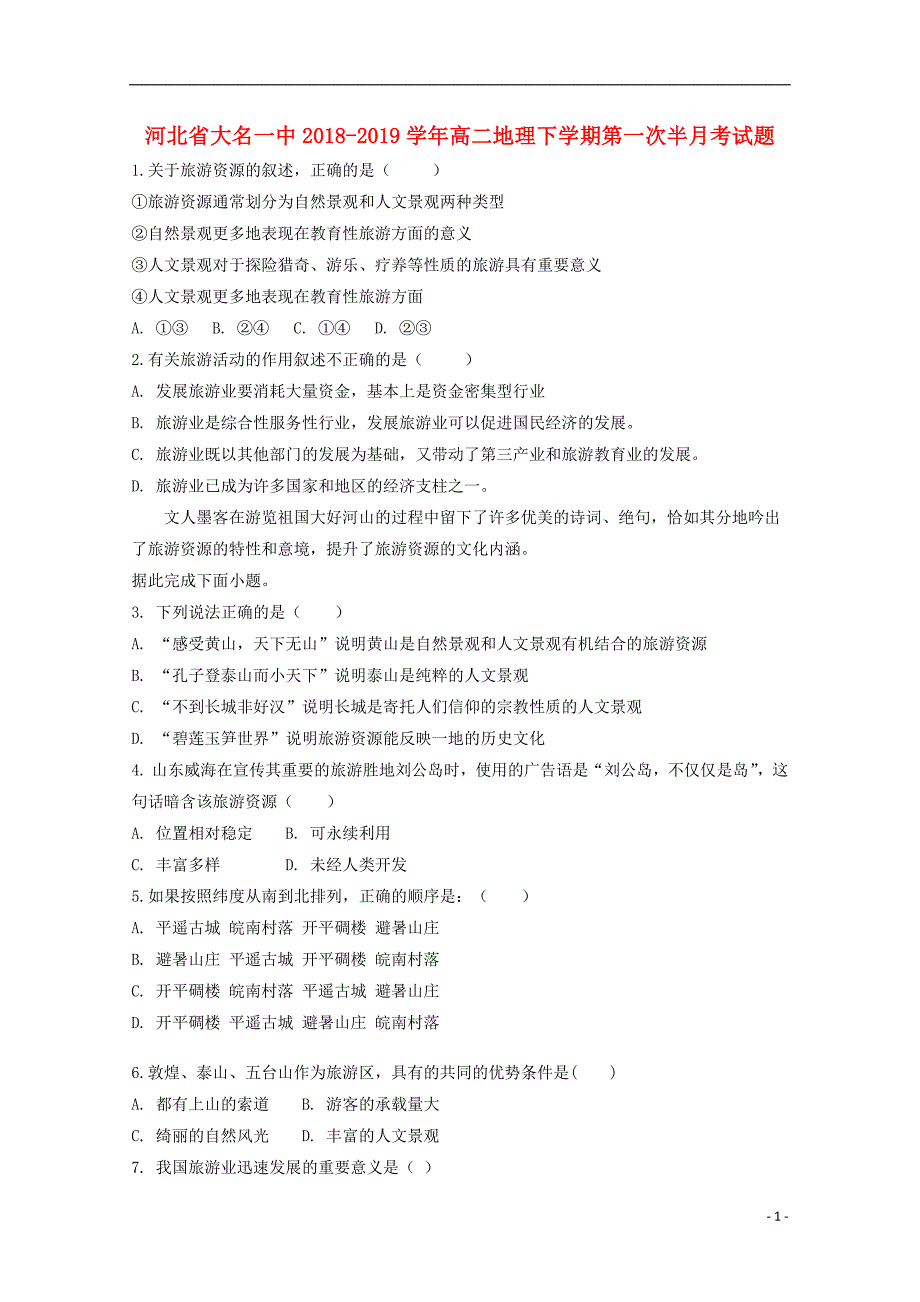 河北省大名一中 2018-2019 学年高二地理下学期第一次半月考试题

1.关于旅游资源的叙述，正确的是（　　）

①旅游资源通常划分为自然景观和人文景观两种类型

②自然景观更多地表现在教育性旅游方面的意义

③人文景观对于探险猎奇、游乐、疗养等性质的旅游具有重要意义

④人文景观更多地表现在教育性旅游方面

A. ①③　B. ②④　C. ①④　D. ②③

2.有关旅游活动的作用叙述不正确的是（　　）

A. 发展旅游业要消耗大量资金，基本上是资金密集型行业

B. 旅游业是综合性服务性行业，发展旅游业可以促进国民经济的发展。

C. 旅游业既以其他部门的发展为基础，又带动了第三产业和旅游教育业的发展。

D. 旅游业已成为许多国家和地区的经济支柱之一。

文人墨客在游览祖国大好河山的过程中留下了许多优美的诗词、绝句，恰如其分地吟出了旅游资源的特性和意境，提升了旅游资源的文化内涵。

据此完成下面小题。

3. 下列说法正确的是（　　）

A. “感受黄山，天下无山”说明黄山是自然景观和人文景观有机结合的旅游资源

B. “孔子登泰山而小天下”说明泰山是纯粹的人文景观

C. “不到长城非好汉”说明长城是寄托人们信仰的宗教性质的人文景观

D. “碧莲玉笋世界”说明旅游资源能反映一地的历史文化

4. 山东威海在宣传其重要的旅游胜地刘公岛时，使用的广告语是“刘公岛，不仅仅是岛”，这句话暗含该旅游资源（　　）

A. 位置相对稳定　　B. 可永续利用

C. 丰富多样　　　　D. 未经人类开发

5.如果按照纬度从南到北排列，正确的顺序是：（　　）

A. 平遥古城 皖南村落 开平碉楼 避暑山庄

B. 避暑山庄 平遥古城 开平碉楼 皖南村落

C. 开平碉楼 皖南村落 平遥古城 避暑山庄

D. 开平碉楼 平遥古城 避暑山庄 皖南村落

6.敦煌、泰山、五台山作为旅游区，具有的共同的优势条件是(　　)

A. 都有上山的索道　　B. 游客的承载量大

C. 绮丽的自然风光　　D. 丰富的人文景观

7. 我国旅游业迅速发展的重要意义是（ ）

- 1 -